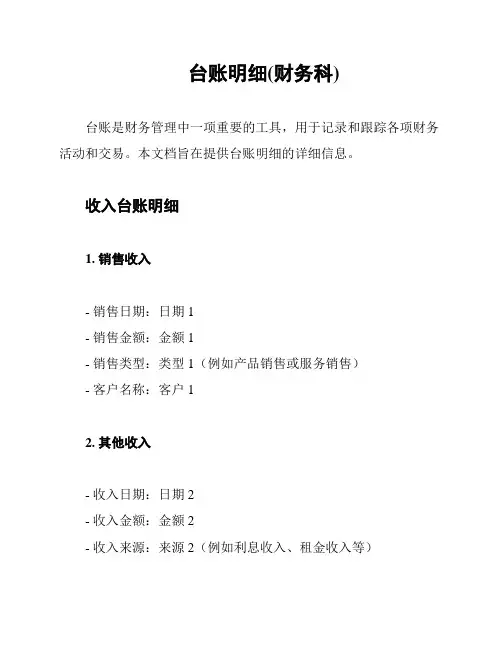 台账明细(财务科)

台账是财务管理中一项重要的工具，用于记录和跟踪各项财务活动和交易。本文档旨在提供台账明细的详细信息。

收入台账明细

1. 销售收入

- 销售日期：日期 1
- 销售金额：金额 1
- 销售类型：类型 1（例如产品销售或服务销售）
- 客户名称：客户 1

2. 其他收入

- 收入日期：日期 2
- 收入金额：金额 2
- 收入来源：来源 2（例如利息收入、租金收入等）